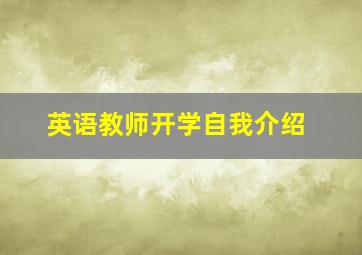 英语教师开学自我介绍